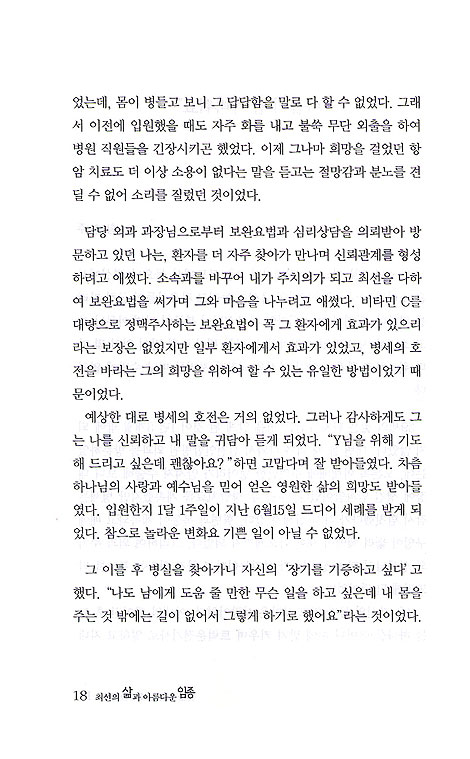 었는데, 몸이 병들고 보니 그 답답함을 말로 다 할 수 없었다. 그래서 이전에 입원했을 때도 자주 화를 내고 불쑥 무단 외출을 하여 병원 직원들을 긴장시키곤 했었다. 이제 그나마 희망을 걸었던 항암 치료도 더 이상 소용이 없다는 말을 듣고는 절망감과 분노를 견딜 수 없어 소리를 질렀던 것이었다.

담당 외과 과장님으로부터 보완요법과 심리상담을 의뢰받아 방문하고 있던 나는, 환자를 더 자주 찾아가 만나며 신뢰관계를 형성하려고 애썼다. 소속과를 바꾸어 내가 주치의가 되고 최선을 다하여 보완요법을 써가며 그와 마음을 나누려고 애썼다. 비타민 C를 대량으로 정맥주사하는 보완요법이 꼭 그 환자에게 효과가 있으리라는 보장은 없었지만 일부 환자에게서 효과가 있었고, 병세의 호전을 바라는 그의 희망을 위하여 할 수 있는 유일한 방법이었기 때문이었다.

예상한 대로 병세의 호전은 거의 없었다. 그러나 감사하게도 그는 나를 신뢰하고 내 말을 귀담아 듣게 되었다. "Y님을 위해 기도해 드리고 싶은데 괜찮아요?" 하면 고맙다며 잘 받아들였다. 차츰 하나님의 사랑과 예수님을 믿어 얻은 영원한 삶의 희망도 받아들였다. 입원한지 1달 1주일이 지난 6월15일 드디어 세례를 받게 되었다. 참으로 놀라운 변화요 기쁜 일이 아닐 수 없었다.

그 이틀 후 병실을 찾아가니 자신의 '장기를 기증하고 싶다' 고 했다. "나도 남에게 도움 줄 만한 무슨 일을 하고 싶은데 내 몸을 주는 것 밖에는 길이 없어서 그렇게 하기로 했어요."라는 것이었다.

18 최선의 삶과 아름다운 임종